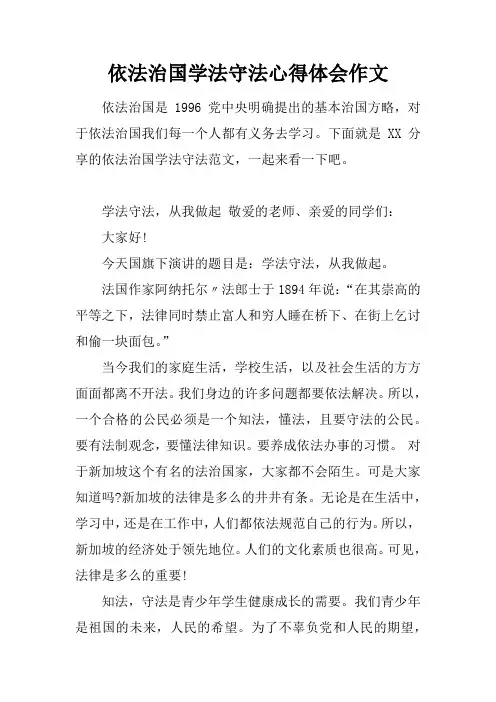 依法治国学法守法心得体会作文

依法治国是 1996 党中央明确提出的基本治国方略，对于依法治国我们每一个人都有义务去学习。下面就是 XX 分享的依法治国学法守法范文，一起来看一下吧。

学法守法，从我做起 敬爱的老师、亲爱的同学们：

大家好!

今天国旗下演讲的题目是：学法守法，从我做起。

法国作家阿纳托尔〃法郎士于 1894 年说：“在其崇高的平等之下，法律同时禁止富人和穷人睡在桥下、在街上乞讨和偷一块面包。”

当今我们的家庭生活，学校生活，以及社会生活的方方面面都离不开法。我们身边的许多问题都要依法解决。所以，一个合格的公民必须是一个知法，懂法，且要守法的公民。要有法制观念，要懂法律知识。要养成依法办事的习惯。 对于新加坡这个有名的法治国家，大家都不会陌生。可是大家知道吗?新加坡的法律是多么的井井有条。无论是在生活中，学习中，还是在工作中，人们都依法规范自己的行为。所以，新加坡的经济处于领先地位。人们的文化素质也很高。可见，法律是多么的重要!

知法，守法是青少年学生健康成长的需要。我们青少年是祖国的未来，人民的希望。为了不辜负党和人民的期望，